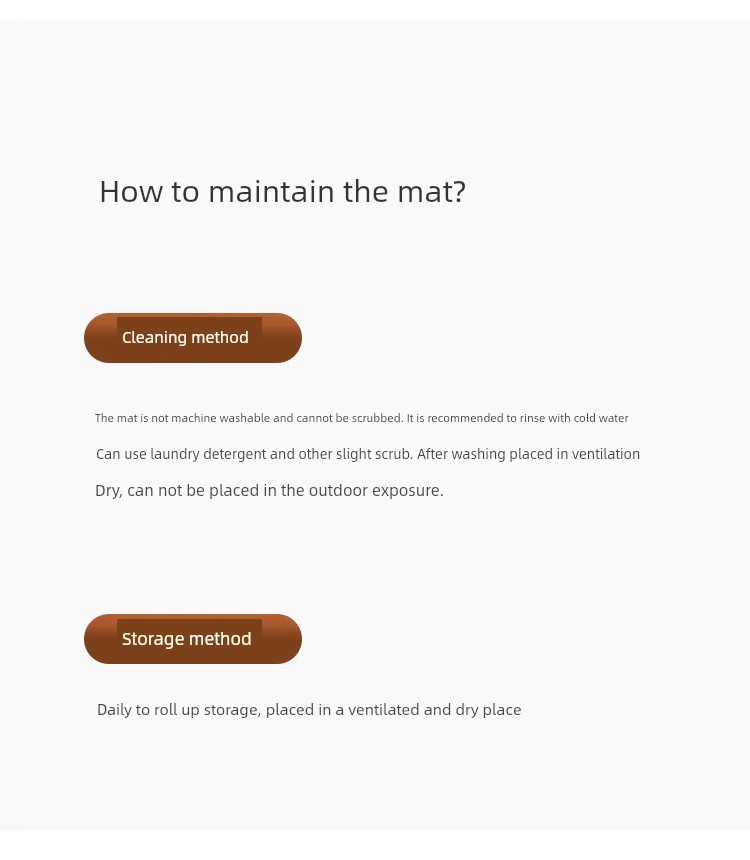 How to maintain the mat?

Cleaning method

The mat is not machine washable and cannot be scrubbed. It is recommended to rinse with cold water

Can use laundry detergent and other slight scrub. After washing placed in ventilation

Dry, can not be placed in the outdoor exposure.

Storage method

Daily to roll up storage, placed in a ventilated and dry place